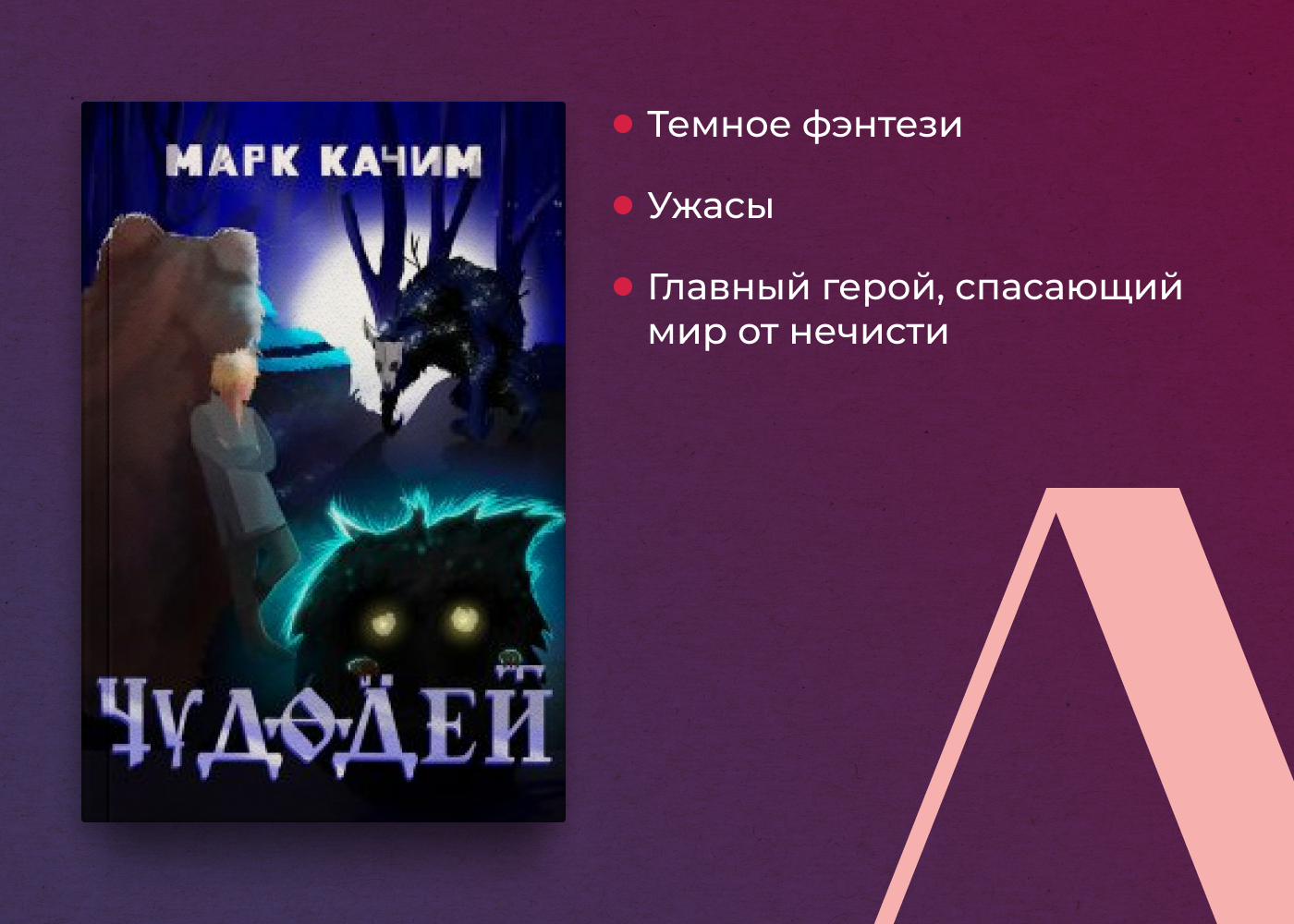 МАРК КАЧИМ

ЧУДОДЕЙ

Темное фэнтези

Ужасы

Главный герой, спасающий мир от нечисти